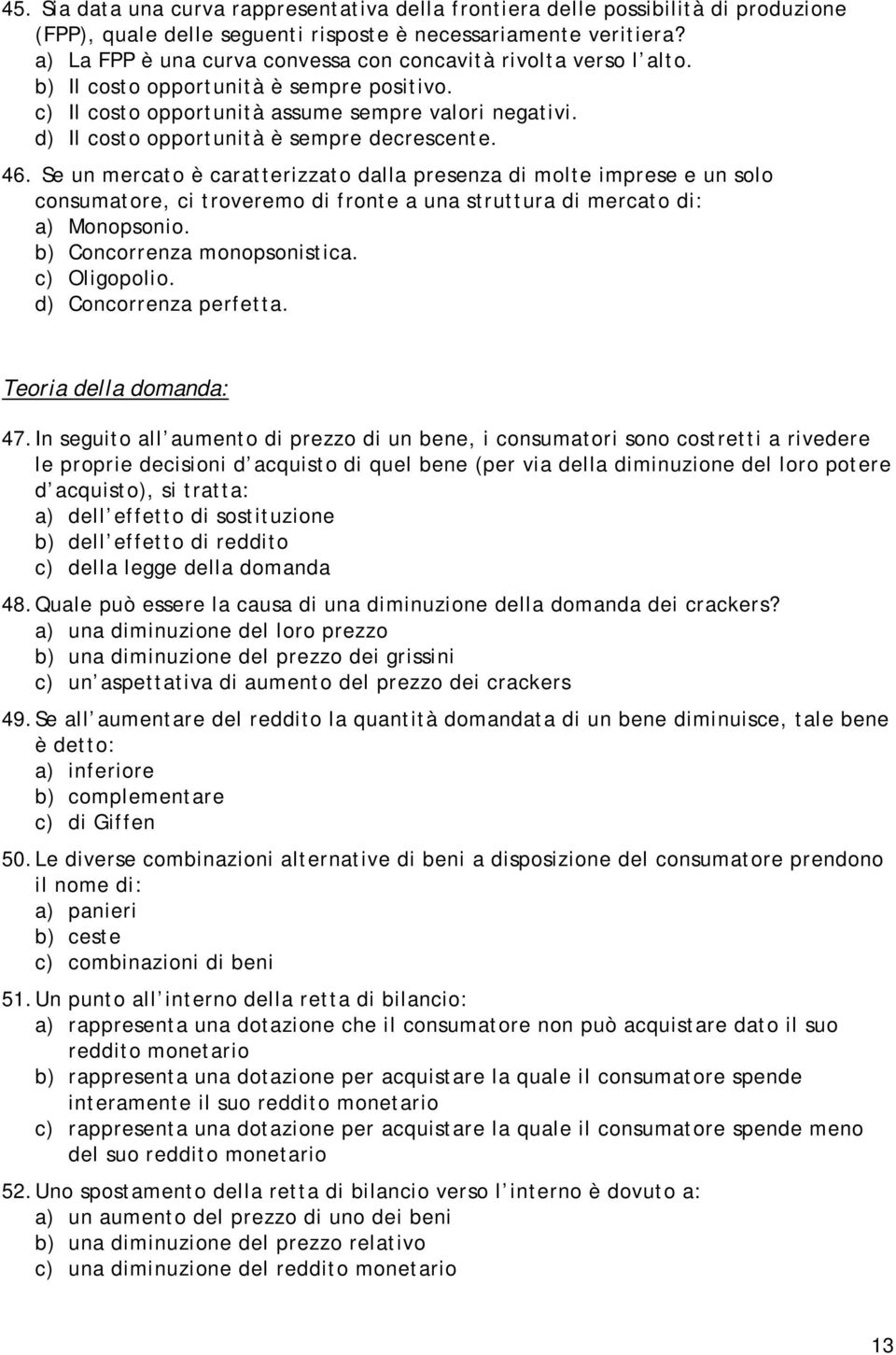 45. Sia data una curva rappresentativa della frontiera delle possibilità di produzione (FPP), quale delle seguenti risposte è necessariamente veritiera?
a) La FPP è una curva convessa con concavità rivolta verso l alto.
b) Il costo opportunità è sempre positivo.
c) Il costo opportunità assume sempre valori negativi.
d) Il costo opportunità è sempre decrescente.

46. Se un mercato è caratterizzato dalla presenza di molte imprese e un solo consumatore, ci troveremo di fronte a una struttura di mercato di:
a) Monopsonio.
b) Concorrenza monopsonistica.
c) Oligopolio.
d) Concorrenza perfetta.

Teoria della domanda:

47. In seguito all aumento di prezzo di un bene, i consumatori sono costretti a rivedere le proprie decisioni d acquisto di quel bene (per via della diminuzione del loro potere d acquisto), si tratta:
a) dell effetto di sostituzione
b) dell effetto di reddito
c) della legge della domanda

48. Quale può essere la causa di una diminuzione della domanda dei crackers?
a) una diminuzione del loro prezzo
b) una diminuzione del prezzo dei grissini
c) un aspettativa di aumento del prezzo dei crackers

49. Se all aumentare del reddito la quantità domandata di un bene diminuisce, tale bene è detto:
a) inferiore
b) complementare
c) di Giffen

50. Le diverse combinazioni alternative di beni a disposizione del consumatore prendono il nome di:
a) panieri
b) ceste
c) combinazioni di beni

51. Un punto all interno della retta di bilancio:
a) rappresenta una dotazione che il consumatore non può acquistare dato il suo reddito monetario
b) rappresenta una dotazione per acquistare la quale il consumatore spende interamente il suo reddito monetario
c) rappresenta una dotazione per acquistare la quale il consumatore spende meno del suo reddito monetario

52. Uno spostamento della retta di bilancio verso l interno è dovuto a:
a) un aumento del prezzo di uno dei beni
b) una diminuzione del prezzo relativo
c) una diminuzione del reddito monetario

13